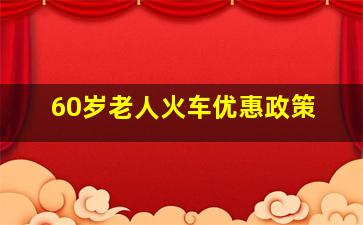 60岁老人火车优惠政策